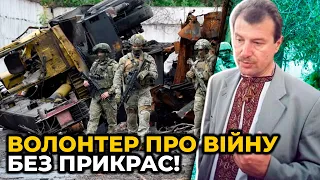 ВОЛОНТЕР ПРО ВІЙНУ
БЕЗ ПРИКРАС!